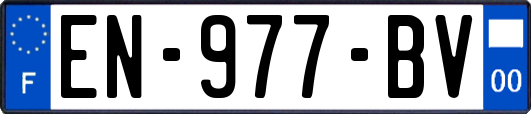 F
EN-977-BV
00